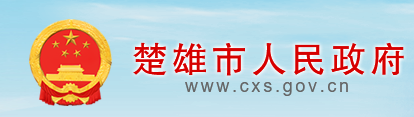 楚雄市人民政府
www.cxs.gov.cn